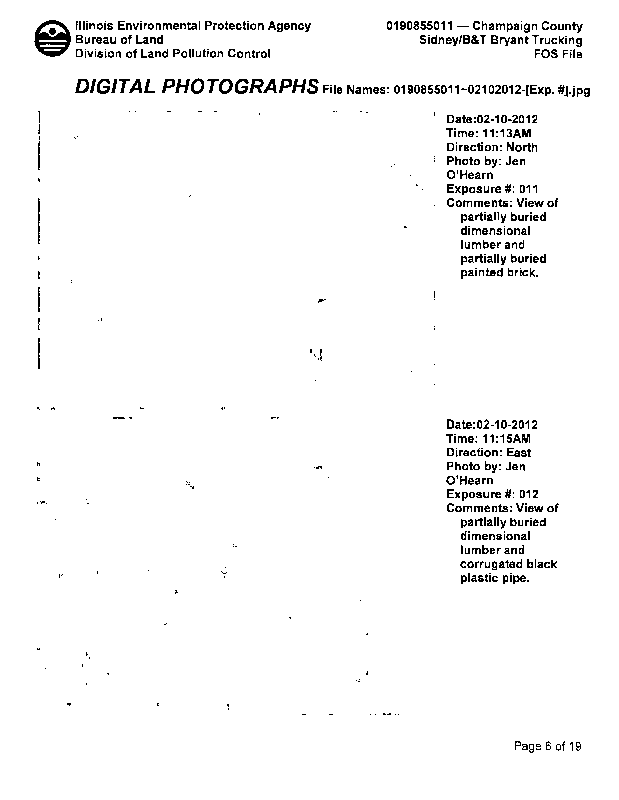 Illinois Environmental Protection Agency
Bureau of Land
Division of Land Pollution Control

0190855011 — Champaign County
Sidney/B&T Bryant Trucking
FOS File

DIGITAL PHOTOGRAPHS File Names: 0190855011~02102012-[Exp. #].jpg

Date:02-10-2012
Time: 11:13AM
Direction: North
Photo by: Jen O'Hearn
Exposure #: 011
Comments: View of partially buried dimensional lumber and partially buried painted brick.

Date:02-10-2012
Time: 11:15AM
Direction: East
Photo by: Jen O'Hearn
Exposure #: 012
Comments: View of partially buried dimensional lumber and corrugated black plastic pipe.

Page 6 of 19